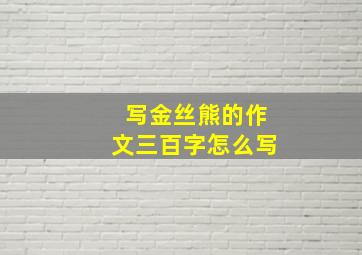 写金丝熊的作文三百字怎么写